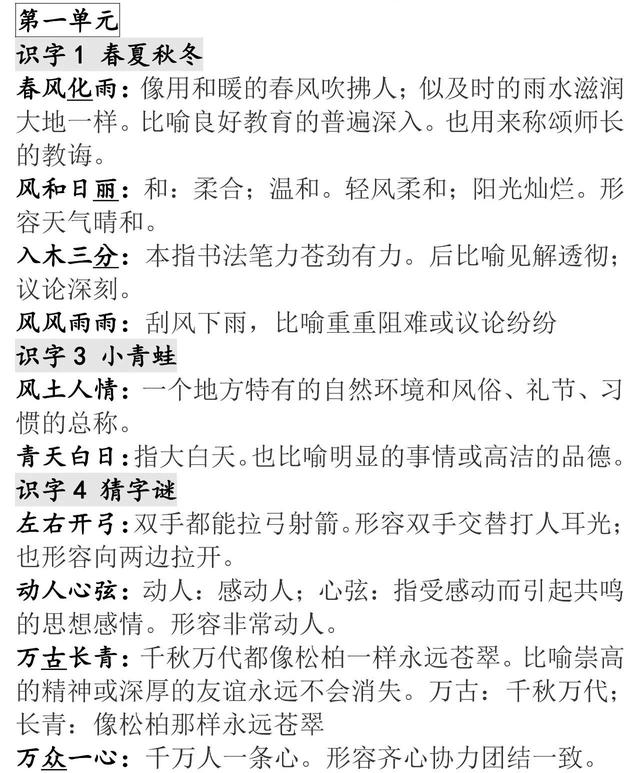 第一单元

识字 1 春夏秋冬

春风化雨：像用和暖的春风吹拂人；似及时的雨水滋润大地一样。比喻良好教育的普遍深入。也用来称颂师长的教诲。

风和日丽：和：柔合；温和。轻风柔和；阳光灿烂。形容天气晴和。

入木三分：本指书法笔力苍劲有力。后比喻见解透彻；议论深刻。

风风雨雨：刮风下雨，比喻重重阻难或议论纷纷

识字 3 小青蛙

风土人情：一个地方特有的自然环境和风俗、礼节、习惯的总称。

青天白日：指大白天。也比喻明显的事情或高洁的品德。

识字 4 猜字谜

左右开弓：双手都能拉弓射箭。形容双手交替打人耳光；也形容向两边拉开。

动人心弦：动人：感动人；心弦：指受感动而引起共鸣的思想感情。形容非常动人。

万古长青：千秋万代都像松柏一样永远苍翠。比喻崇高的精神或深厚的友谊永远不会消失。万古：千秋万代；长青：像松柏那样永远苍翠

万众一心：千万人一条心。形容齐心协力团结一致。